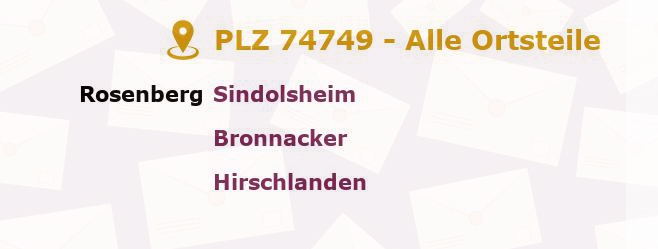 PLZ 74749 - Alle Ortsteile

Rosenberg Sindolsheim

Bronnacker

Hirschlanden